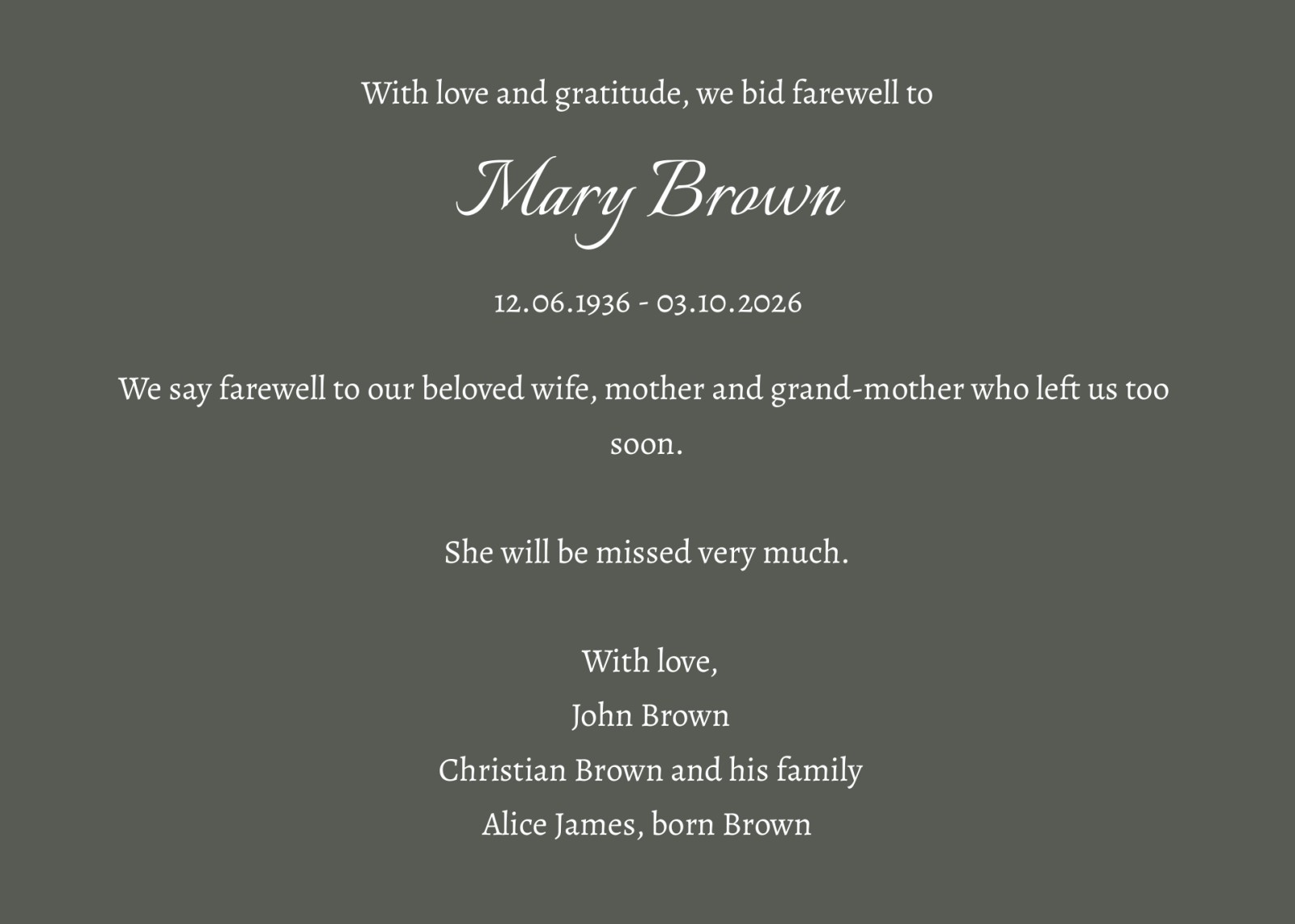 With love and gratitude, we bid farewell to

Mary Brown

12.06.1936 - 03.10.2026

We say farewell to our beloved wife, mother and grand-mother who left us too soon.

She will be missed very much.

With love,
John Brown
Christian Brown and his family
Alice James, born Brown